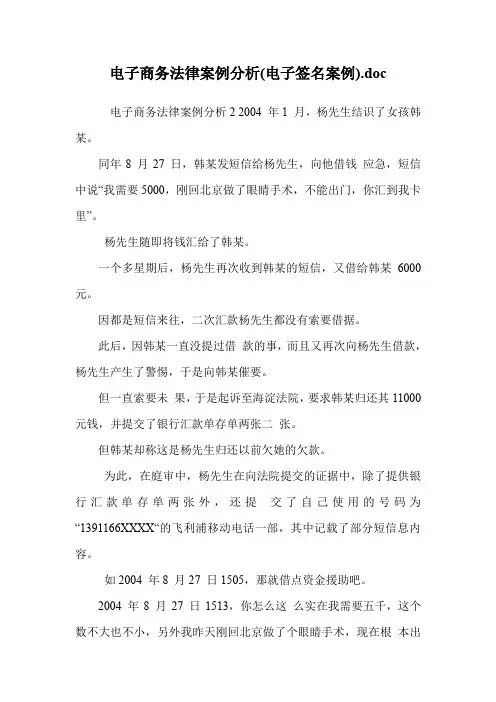 电子商务法律案例分析(电子签名案例).doc

电子商务法律案例分析 2 2004 年 1 月，杨先生结识了女孩韩某。

同年 8 月 27 日，韩某发短信给杨先生，向他借钱 应急，短信中说“我需要 5000，刚回北京做了眼睛手术，不能出门，你汇到我卡里”。

杨先生随即将钱汇给了韩某。

一个多星期后，杨先生再次收到韩某的短信，又借给韩某 6000 元。

因都是短信来往，二次汇款杨先生都没有索要借据。

此后，因韩某一直没提过借 款的事，而且又再次向杨先生借款，杨先生产生了警惕，于是向韩某催要。

但一直索要未 果，于是起诉至海淀法院，要求韩某归还其 11000 元钱，并提交了银行汇款单存单两张二 张。

但韩某却称这是杨先生归还以前欠她的欠款。

为此，在庭审中，杨先生在向法院提交的证据中，除了提供银行汇款单存单两张外，还提 交了自己使用的号码为“1391166XXXX“的飞利浦移动电话一部，其中记载了部分短信息内容。

如 2004 年 8 月 27 日 1505，那就借点资金援助吧。

2004 年 8 月 27 日 1513，你怎么这 么实在我需要五千，这个数不大也不小，另外我昨天刚回北京做了个眼睛手术，现在根 本出